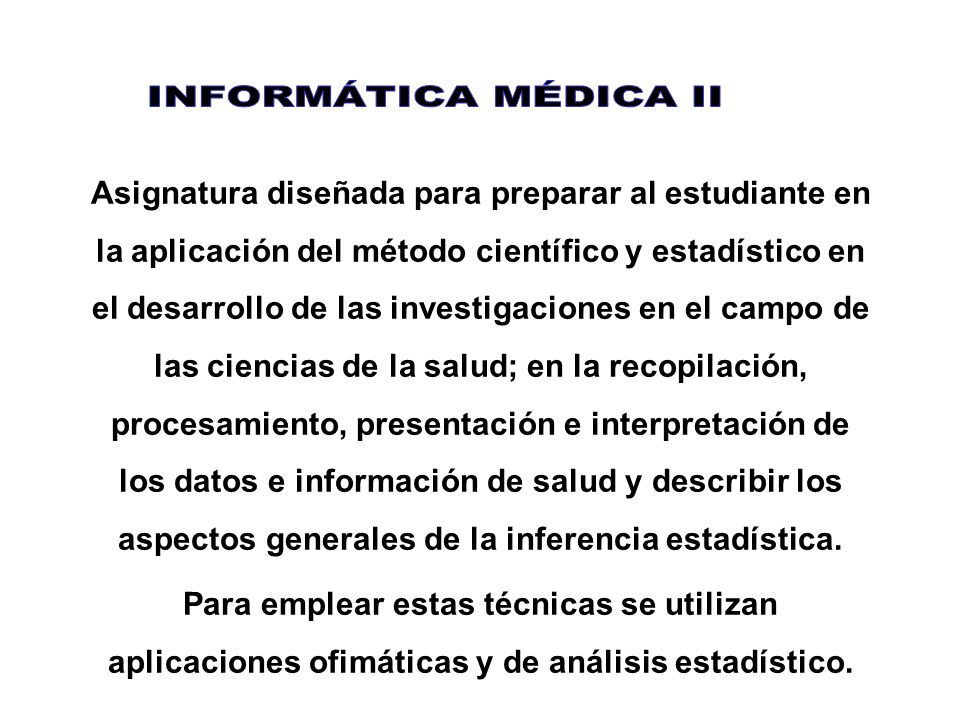 INFORMÁTICA MÉDICA II

Asignatura diseñada para preparar al estudiante en la aplicación del método científico y estadístico en el desarrollo de las investigaciones en el campo de las ciencias de la salud; en la recopilación, procesamiento, presentación e interpretación de los datos e información de salud y describir los aspectos generales de la inferencia estadística.

Para emplear estas técnicas se utilizan aplicaciones ofimáticas y de análisis estadístico.